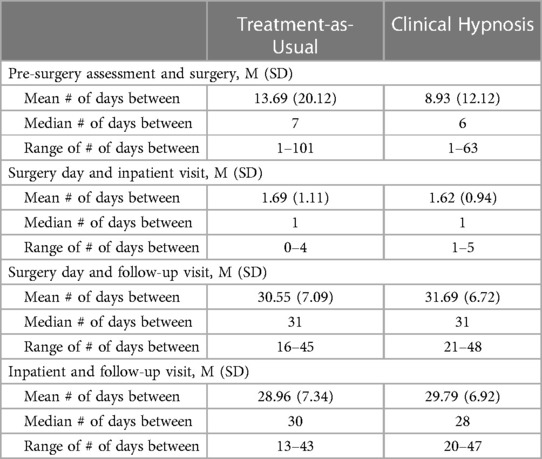 |  | Treatment-as-Usual | Clinical Hypnosis |
|---|---|---|
| Pre-surgery assessment and surgery, M (SD) |  |  |
| Mean # of days between | 13.69 (20.12) | 8.93 (12.12) |
| Median # of days between | 7 | 6 |
| Range of # of days between | 1–101 | 1–63 |
| Surgery day and inpatient visit, M (SD) |  |  |
| Mean # of days between | 1.69 (1.11) | 1.62 (0.94) |
| Median # of days between | 1 | 1 |
| Range of # of days between | 0–4 | 1–5 |
| Surgery day and follow-up visit, M (SD) |  |  |
| Mean # of days between | 30.55 (7.09) | 31.69 (6.72) |
| Median # of days between | 31 | 31 |
| Range of # of days between | 16–45 | 21–48 |
| Inpatient and follow-up visit, M (SD) |  |  |
| Mean # of days between | 28.96 (7.34) | 29.79 (6.92) |
| Median # of days between | 30 | 28 |
| Range of # of days between | 13–43 | 20–47 |